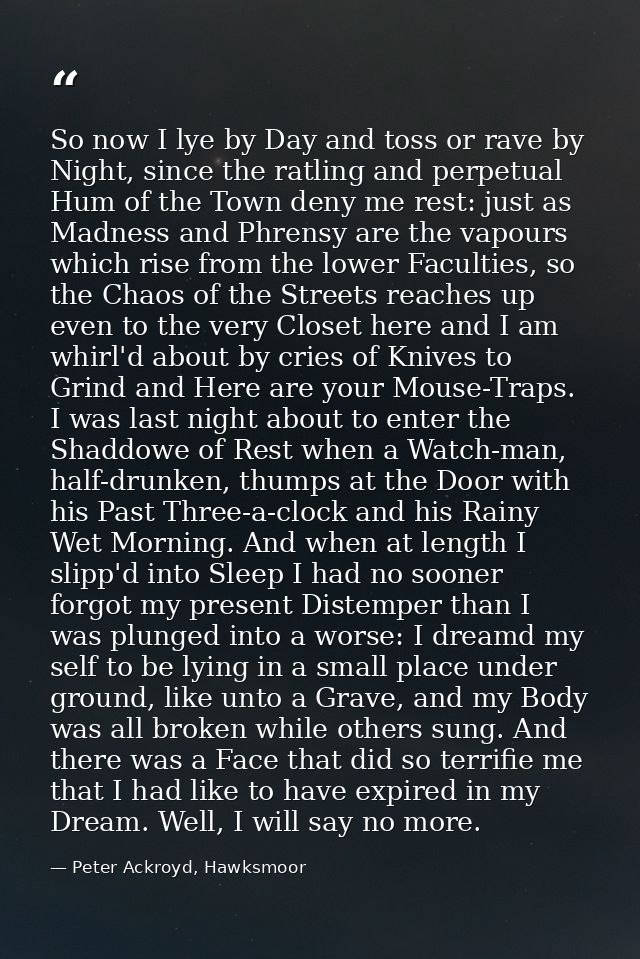 “

So now I lye by Day and toss or rave by Night, since the ratling and perpetual Hum of the Town deny me rest: just as Madness and Phrensy are the vapours which rise from the lower Faculties, so the Chaos of the Streets reaches up even to the very Closet here and I am whirl'd about by cries of Knives to Grind and Here are your Mouse-Traps. I was last night about to enter the Shaddowe of Rest when a Watch-man, half-drunken, thumps at the Door with his Past Three-a-clock and his Rainy Wet Morning. And when at length I slipp'd into Sleep I had no sooner forgot my present Distemper than I was plunged into a worse: I dreamd my self to be lying in a small place under ground, like unto a Grave, and my Body was all broken while others sung. And there was a Face that did so terrifie me that I had like to have expired in my Dream. Well, I will say no more.

— Peter Ackroyd, Hawksmoor